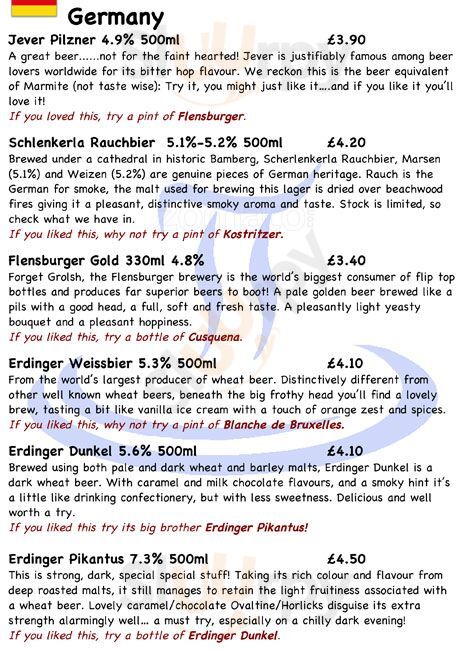 Germany

Jever Pilzner 4.9% 500ml £3.90
A great beer......not for the faint hearted! Jever is justifiably famous among beer lovers worldwide for its bitter hop flavour. We reckon this is the beer equivalent of Marmite (not taste wise): Try it, you might just like it....and if you like it you'll love it!
If you loved this, try a pint of Flensburger.

Schlenkerla Rauchbier 5.1%-5.2% 500ml £4.20
Brewed under a cathedral in historic Bamberg, Scherlenkerla Rauchbier, Marsen (5.1%) and Weizen (5.2%) are genuine pieces of German heritage. Rauch is the German for smoke, the malt used for brewing this lager is dried over beachwood fires giving it a pleasant, distinctive smoky aroma and taste. Stock is limited, so check what we have in.
If you liked this, why not try a pint of Kostritzer.

Flensburger Gold 330ml 4.8% £3.40
Forget Grolsh, the Flensburger brewery is the world's biggest consumer of flip top bottles and produces far superior beers to boot! A pale golden beer brewed like a pils with a good head, a full, soft and fresh taste. A pleasantly light yeasty bouquet and a pleasant hoppiness.
If you liked this, try a bottle of Cusquena.

Erdinger Weissbier 5.3% 500ml £4.10
From the world's largest producer of wheat beer. Distinctively different from other well known wheat beers, beneath the big frothy head you'll find a lovely brew, tasting a bit like vanilla ice cream with a touch of orange zest and spices.
If you liked this, why not try a pint of Blanche de Bruxelles.

Erdinger Dunkel 5.6% 500ml £4.10
Brewed using both pale and dark wheat and barley malts, Erdinger Dunkel is a dark wheat beer. With caramel and milk chocolate flavours, and a smoky hint it's a little like drinking confectionery, but with less sweetness. Delicious and well worth a try.
If you liked this try its big brother Erdinger Pikantus!

Erdinger Pikantus 7.3% 500ml £4.50
This is strong, dark, special special stuff! Taking its rich colour and flavour from deep roasted malts, it still manages to retain the light fruitiness associated with a wheat beer. Lovely caramel/chocolate Ovaltine/Horlicks disguise its extra strength alarmingly well... a must try, especially on a chilly dark evening!
If you liked this, try a bottle of Erdinger Dunkel.